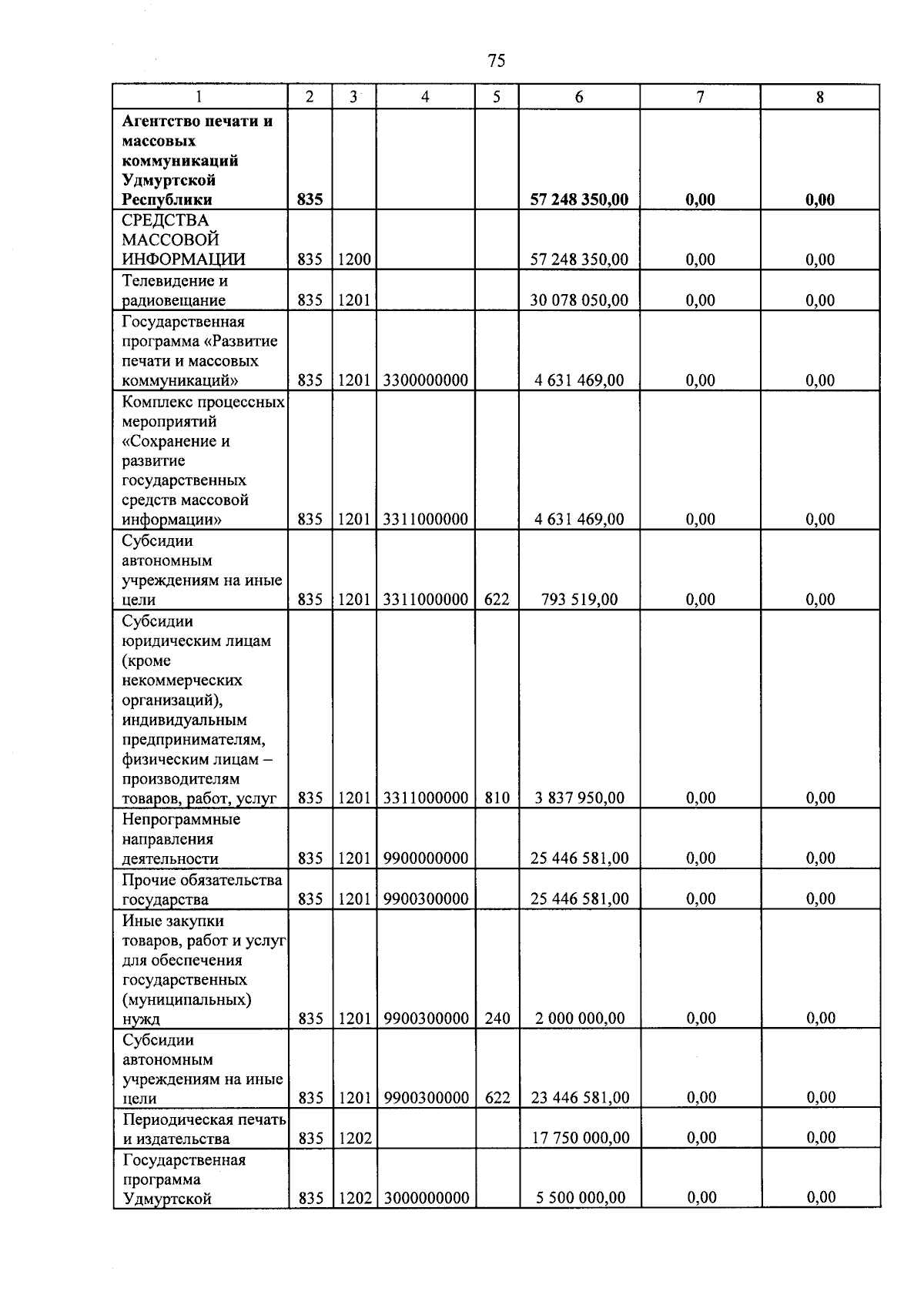 75

| 1 | 2 | 3 | 4 | 5 | 6 | 7 | 8 |
|---|---|---|---|---|---|---|---|
| **Агентство печати и массовых коммуникаций Удмуртской Республики** | **835** | | | | **57 248 350,00** | **0,00** | **0,00** |
| СРЕДСТВА МАССОВОЙ ИНФОРМАЦИИ | 835 | 1200 | | | 57 248 350,00 | 0,00 | 0,00 |
| Телевидение и радиовещание | 835 | 1201 | | | 30 078 050,00 | 0,00 | 0,00 |
| Государственная программа «Развитие печати и массовых коммуникаций» | 835 | 1201 | 3300000000 | | 4 631 469,00 | 0,00 | 0,00 |
| Комплекс процессных мероприятий «Сохранение и развитие государственных средств массовой информации» | 835 | 1201 | 3311000000 | | 4 631 469,00 | 0,00 | 0,00 |
| Субсидии автономным учреждениям на иные цели | 835 | 1201 | 3311000000 | 622 | 793 519,00 | 0,00 | 0,00 |
| Субсидии юридическим лицам (кроме некоммерческих организаций), индивидуальным предпринимателям, физическим лицам – производителям товаров, работ, услуг | 835 | 1201 | 3311000000 | 810 | 3 837 950,00 | 0,00 | 0,00 |
| Непрограммные направления деятельности | 835 | 1201 | 9900000000 | | 25 446 581,00 | 0,00 | 0,00 |
| Прочие обязательства государства | 835 | 1201 | 9900300000 | | 25 446 581,00 | 0,00 | 0,00 |
| Иные закупки товаров, работ и услуг для обеспечения государственных (муниципальных) нужд | 835 | 1201 | 9900300000 | 240 | 2 000 000,00 | 0,00 | 0,00 |
| Субсидии автономным учреждениям на иные цели | 835 | 1201 | 9900300000 | 622 | 23 446 581,00 | 0,00 | 0,00 |
| Периодическая печать и издательства | 835 | 1202 | | | 17 750 000,00 | 0,00 | 0,00 |
| Государственная программа Удмуртской | 835 | 1202 | 3000000000 | | 5 500 000,00 | 0,00 | 0,00 |